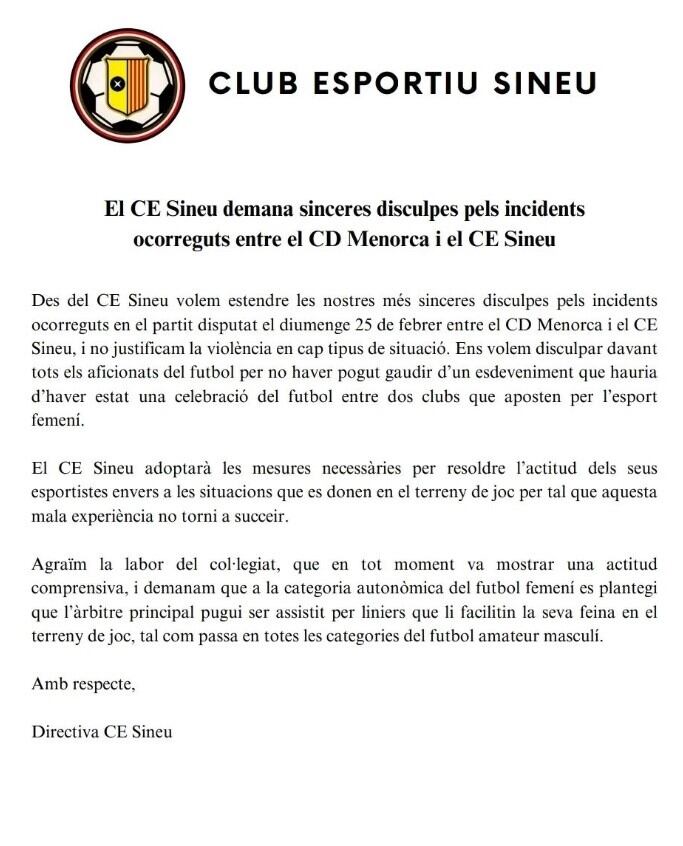 CLUB ESPORTIU SINEU

El CE Sineu demana sinceres disculpes pels incidents ocorreguts entre el CD Menorca i el CE Sineu

Des del CE Sineu volem estendre les nostres més sinceres disculpes pels incidents ocorreguts en el partit disputat el diumenge 25 de febrer entre el CD Menorca i el CE Sineu, i no justificam la violència en cap tipus de situació. Ens volem disculpar davant tots els aficionats del futbol per no haver pogut gaudir d'un esdeveniment que hauria d'haver estat una celebració del futbol entre dos clubs que aposten per l'esport femení.

El CE Sineu adoptarà les mesures necessàries per resoldre l'actitud dels seus esportistes envers a les situacions que es donen en el terreny de joc per tal que aquesta mala experiència no torni a succeir.

Agraïm la labor del col·legiat, que en tot moment va mostrar una actitud comprensiva, i demanam que a la categoria autonòmica del futbol femení es plantegi que l'àrbitre principal pugui ser assistit per liniers que li facilitin la seva feina en el terreny de joc, tal com passa en totes les categories del futbol amateur masculí.

Amb respecte,

Directiva CE Sineu